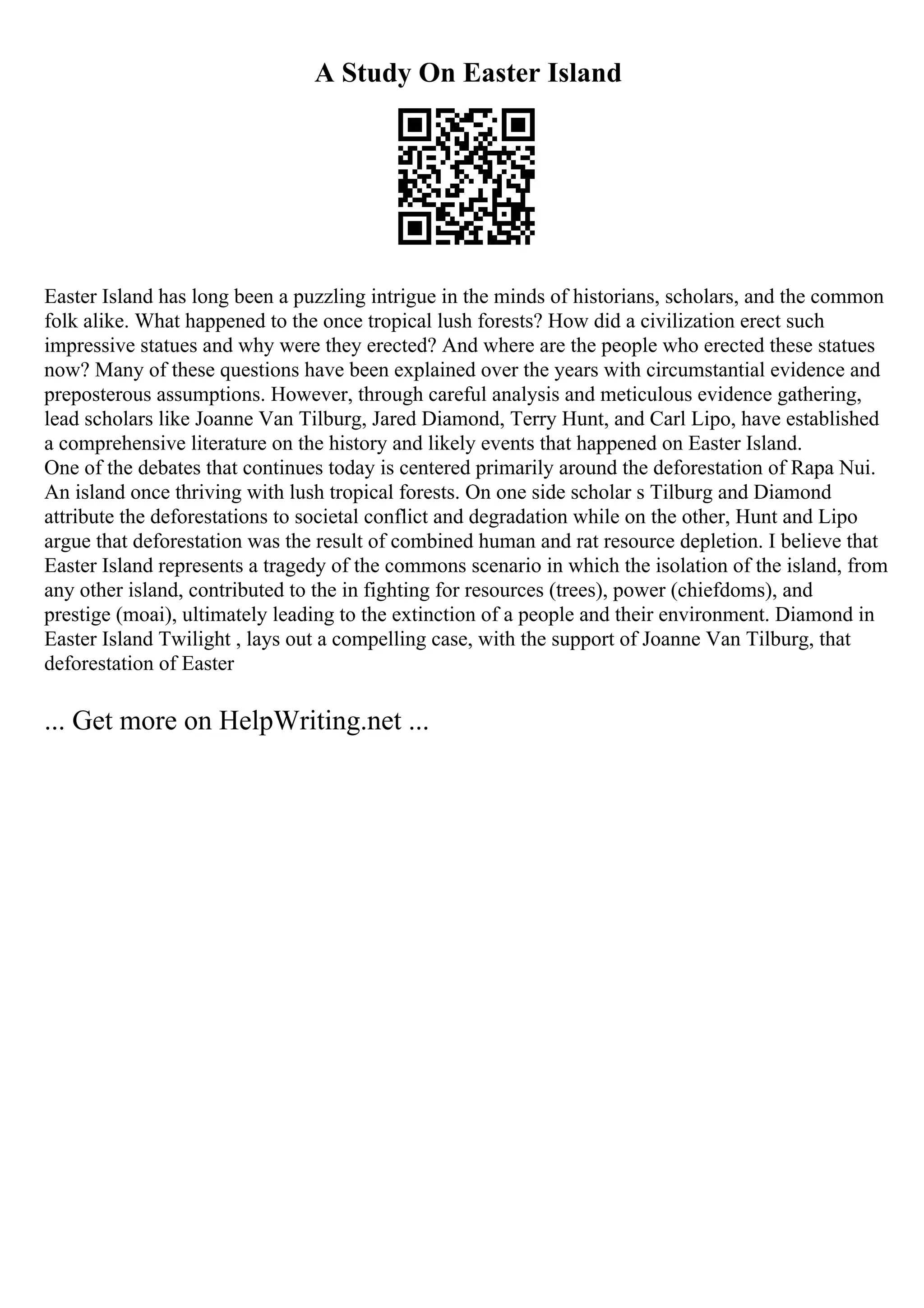 A Study On Easter Island

Easter Island has long been a puzzling intrigue in the minds of historians, scholars, and the common folk alike. What happened to the once tropical lush forests? How did a civilization erect such impressive statues and why were they erected? And where are the people who erected these statues now? Many of these questions have been explained over the years with circumstantial evidence and preposterous assumptions. However, through careful analysis and meticulous evidence gathering, lead scholars like Joanne Van Tilburg, Jared Diamond, Terry Hunt, and Carl Lipo, have established a comprehensive literature on the history and likely events that happened on Easter Island.
One of the debates that continues today is centered primarily around the deforestation of Rapa Nui. An island once thriving with lush tropical forests. On one side scholar s Tilburg and Diamond attribute the deforestations to societal conflict and degradation while on the other, Hunt and Lipo argue that deforestation was the result of combined human and rat resource depletion. I believe that Easter Island represents a tragedy of the commons scenario in which the isolation of the island, from any other island, contributed to the in fighting for resources (trees), power (chiefdoms), and prestige (moai), ultimately leading to the extinction of a people and their environment. Diamond in Easter Island Twilight , lays out a compelling case, with the support of Joanne Van Tilburg, that deforestation of Easter

... Get more on HelpWriting.net ...